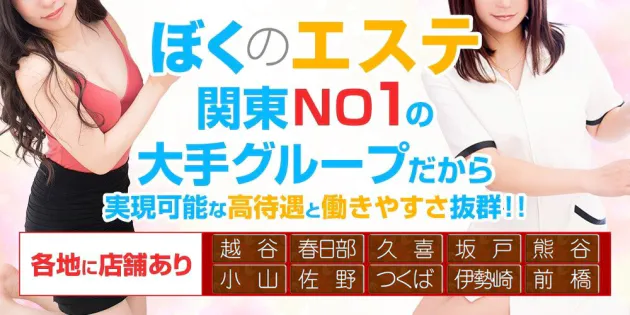 ぼくのエステ
関東NO1の
大手グループだから
実現可能な高待遇と働きやすさ抜群!!

各地に店舗あり

| 越谷 | 春日部 | 久喜 | 坂戸 | 熊谷 |
|---|---|---|---|---|
| 小山 | 佐野 | つくば | 伊勢崎 | 前橋 |